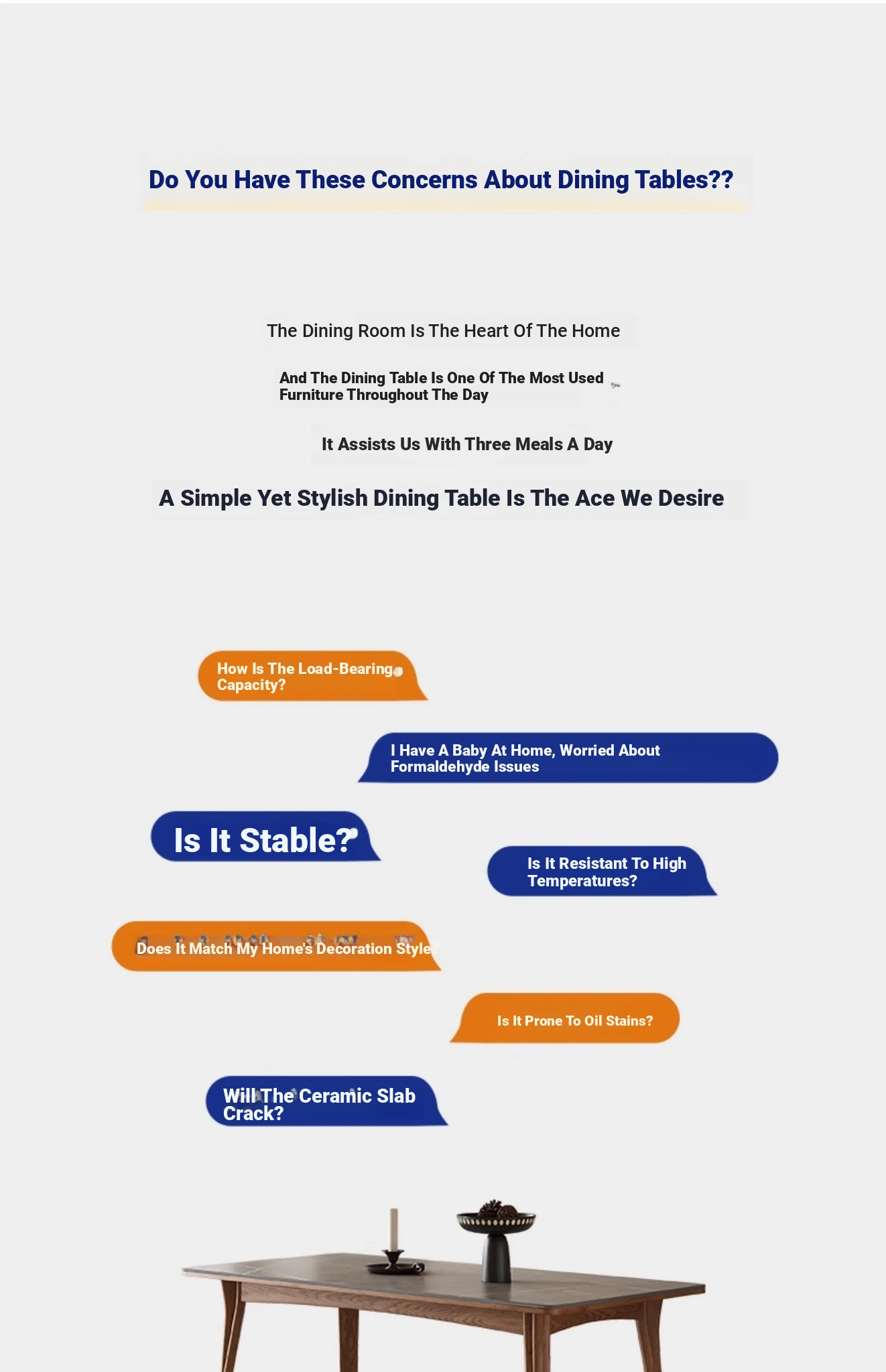 Do You Have These Concerns About Dining Tables??

The Dining Room Is The Heart Of The Home

And The Dining Table Is One Of The Most Used Furniture Throughout The Day

It Assists Us With Three Meals A Day

A Simple Yet Stylish Dining Table Is The Ace We Desire

How Is The Load-Bearing Capacity?

I Have A Baby At Home, Worried About Formaldehyde Issues

Is It Stable?

Is It Resistant To High Temperatures?

Does It Match My Home's Decoration Style?

Is It Prone To Oil Stains?

Will The Ceramic Slab Crack?